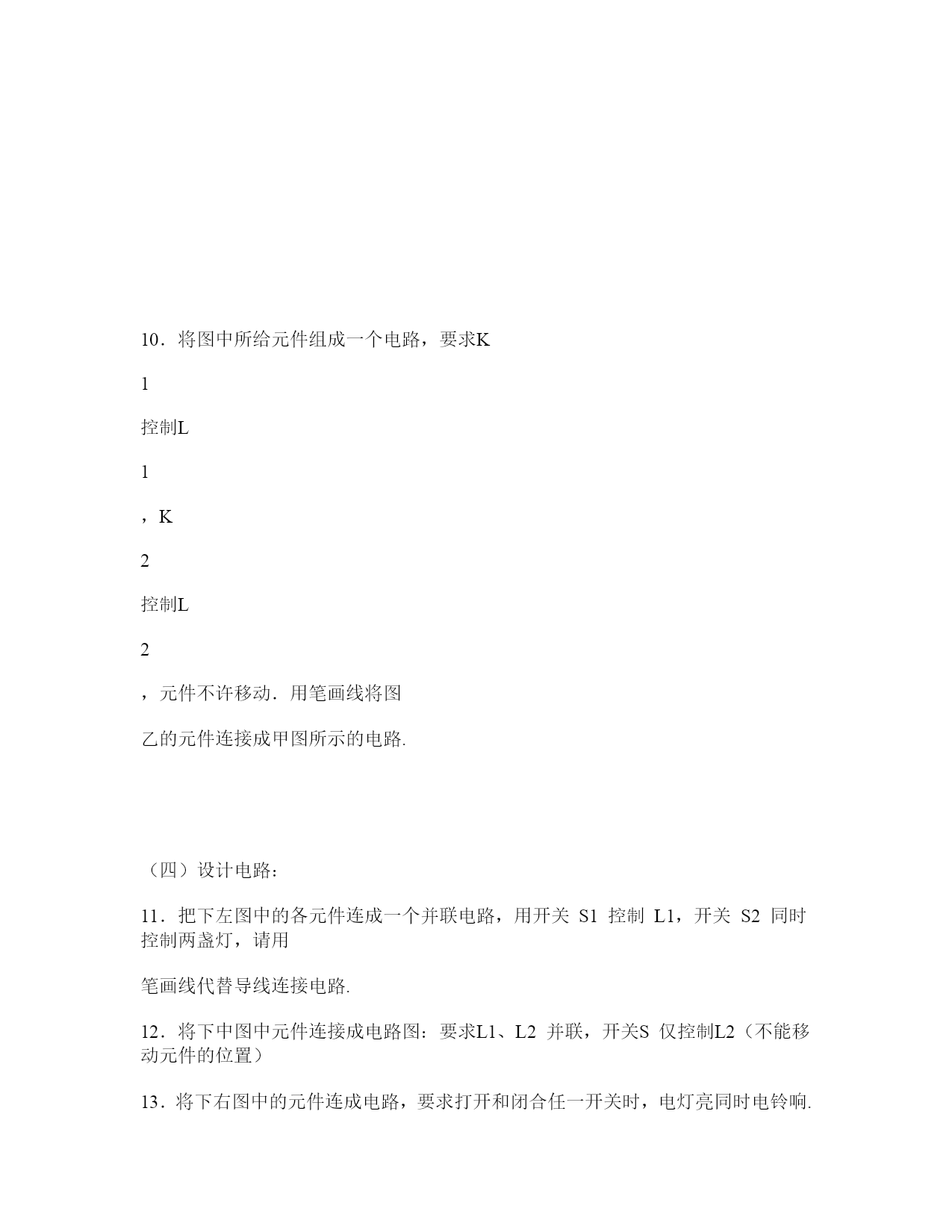 10．将图中所给元件组成一个电路，要求K

1

控制L

1

，K

2

控制L

2

，元件不许移动．用笔画线将图

乙的元件连接成甲图所示的电路.

（四）设计电路：

11．把下左图中的各元件连成一个并联电路，用开关 S1 控制 L1，开关 S2 同时控制两盏灯，请用

笔画线代替导线连接电路.

12．将下中图中元件连接成电路图：要求L1、L2 并联，开关S 仅控制L2（不能移动元件的位置）

13．将下右图中的元件连成电路，要求打开和闭合任一开关时，电灯亮同时电铃响.